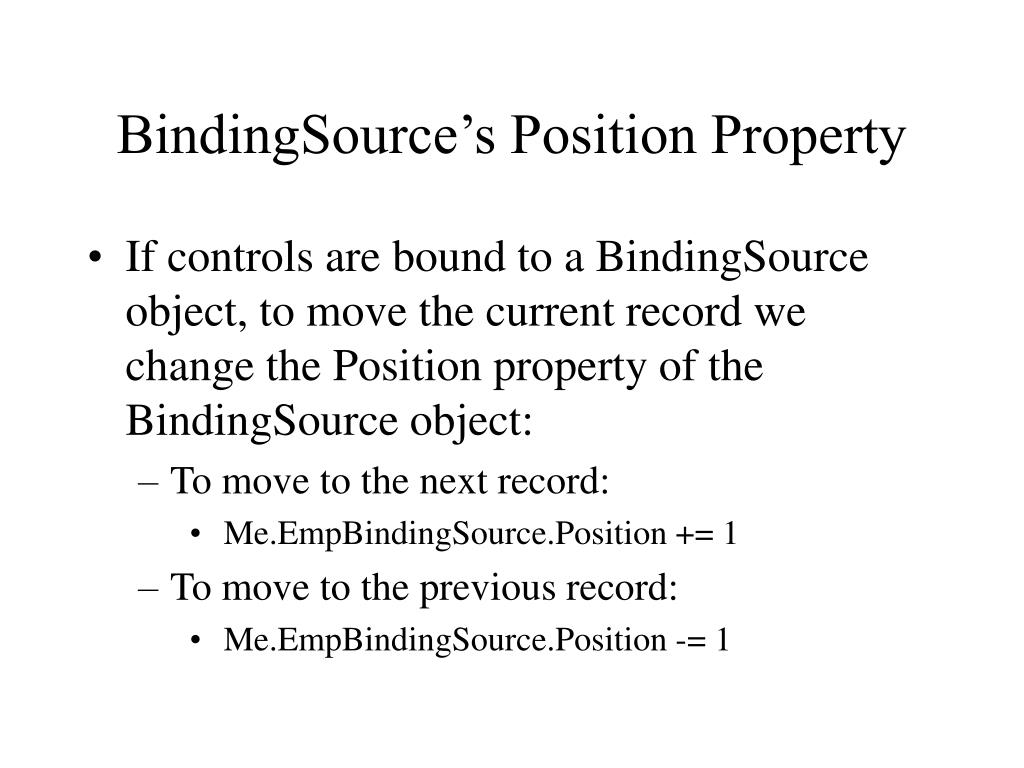 BindingSource’s Position Property

• If controls are bound to a BindingSource object, to move the current record we change the Position property of the BindingSource object:

– To move to the next record:

• Me.EmpBindingSource.Position += 1

– To move to the previous record:

• Me.EmpBindingSource.Position -= 1